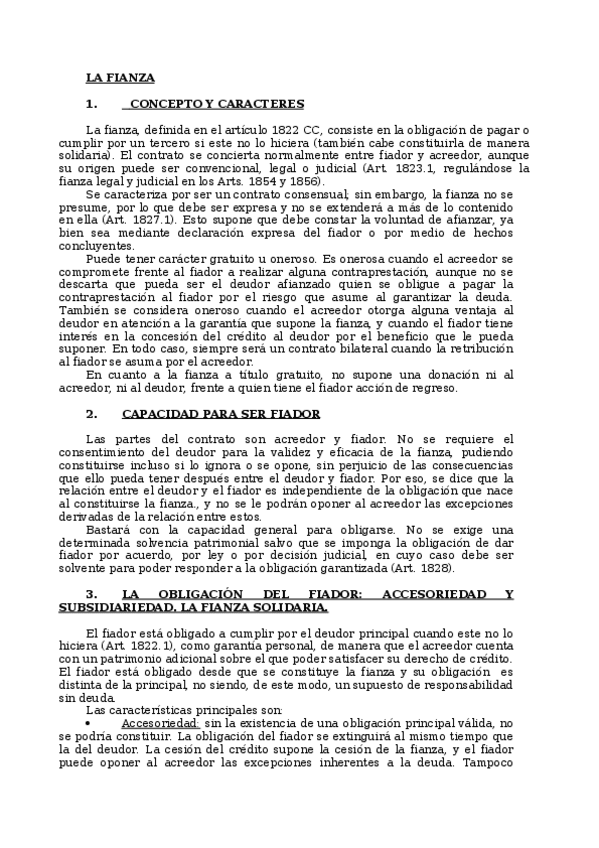 LA FIANZA

1. CONCEPTO Y CARACTERES

La fianza, definida en el artículo 1822 CC, consiste en la obligación de pagar o cumplir por un tercero si este no lo hiciera (también cabe constituirla de manera solidaria). El contrato se concierta normalmente entre fiador y acreedor, aunque su origen puede ser convencional, legal o judicial (Art. 1823.1, regulándose la fianza legal y judicial en los Arts. 1854 y 1856).

Se caracteriza por ser un contrato consensual, sin embargo, la fianza no se presume, por lo que debe ser expresa y no se extenderá a más de lo contenido en ella (Art. 1827.1). Esto supone que debe constar la voluntad de afianzar, ya bien sea mediante declaración expresa del fiador o por medio de hechos concluyentes.

Puede tener carácter gratuito u oneroso. Es onerosa cuando el acreedor se compromete frente al fiador a realizar alguna contraprestación, aunque no se descarta que pueda ser el deudor afianzado quien se obligue a pagar la contraprestación al fiador por el riesgo que asume al garantizar la deuda. También se considera oneroso cuando el acreedor otorga alguna ventaja al deudor en atención a la garantía que supone la fianza, y cuando el fiador tiene interés en la concesión del crédito al deudor por el beneficio que le pueda suponer. En todo caso, siempre será un contrato bilateral cuando la retribución al fiador se asuma por el acreedor.

En cuanto a la fianza a título gratuito, no supone una donación ni al acreedor, ni al deudor, frente a quien tiene el fiador acción de regreso.

2. CAPACIDAD PARA SER FIADOR

Las partes del contrato son acreedor y fiador. No se requiere el consentimiento del deudor para la validez y eficacia de la fianza, pudiendo constituirse incluso si lo ignora o se opone, sin perjuicio de las consecuencias que ello pueda tener después entre el deudor y fiador. Por eso, se dice que la relación entre el deudor y el fiador es independiente de la obligación que nace al constituirse la fianza., y no se le podrán oponer al acreedor las excepciones derivadas de la relación entre estos.

Bastará con la capacidad general para obligarse. No se exige una determinada solvencia patrimonial salvo que se imponga la obligación de dar fiador por acuerdo, por ley o por decisión judicial, en cuyo caso debe ser solvente para poder responder a la obligación garantizada (Art. 1828).

3. LA OBLIGACIÓN DEL FIADOR: ACCESORIEDAD Y SUBSIDIARIEDAD. LA FIANZA SOLIDARIA.

El fiador está obligado a cumplir por el deudor principal cuando este no lo hiciera (Art. 1822.1), como garantía personal, de manera que el acreedor cuenta con un patrimonio adicional sobre el que poder satisfacer su derecho de crédito. El fiador está obligado desde que se constituye la fianza y su obligación es distinta de la principal, no siendo, de este modo, un supuesto de responsabilidad sin deuda.

Las características principales son:

• Accesoriedad: sin la existencia de una obligación principal válida, no se podría constituir. La obligación del fiador se extinguirá al mismo tiempo que la del deudor. La cesión del crédito supone la cesión de la fianza, y el fiador puede oponer al acreedor las excepciones inherentes a la deuda. Tampoco